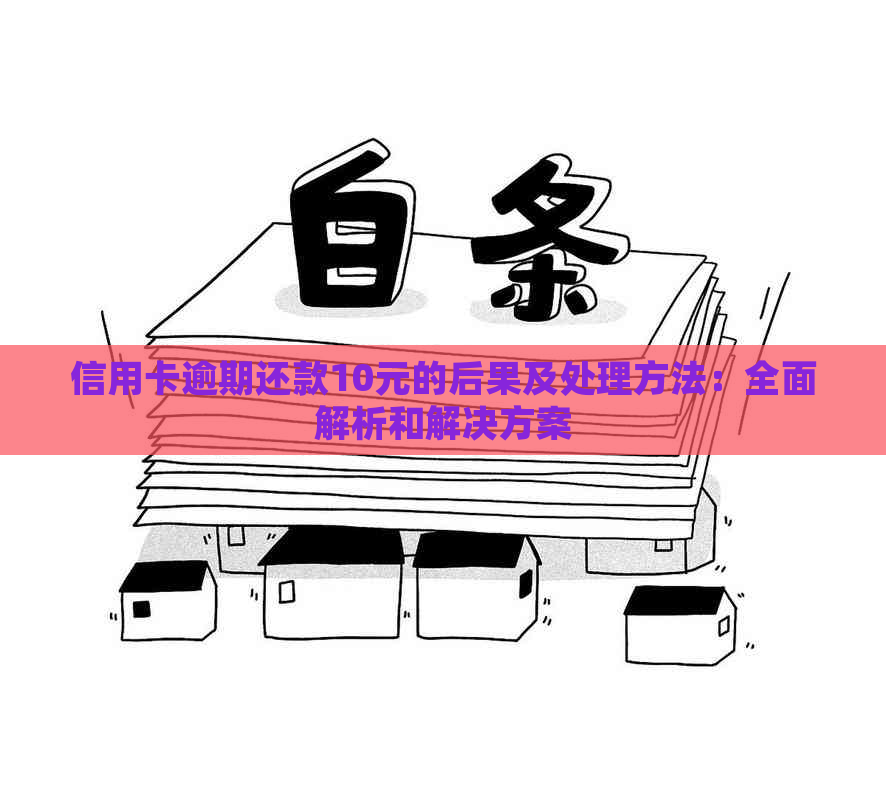 白条

信用卡逾期还款10元的后果及处理方法：全面解析和解决方案